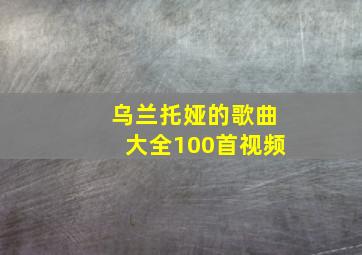 乌兰托娅的歌曲大全100首视频